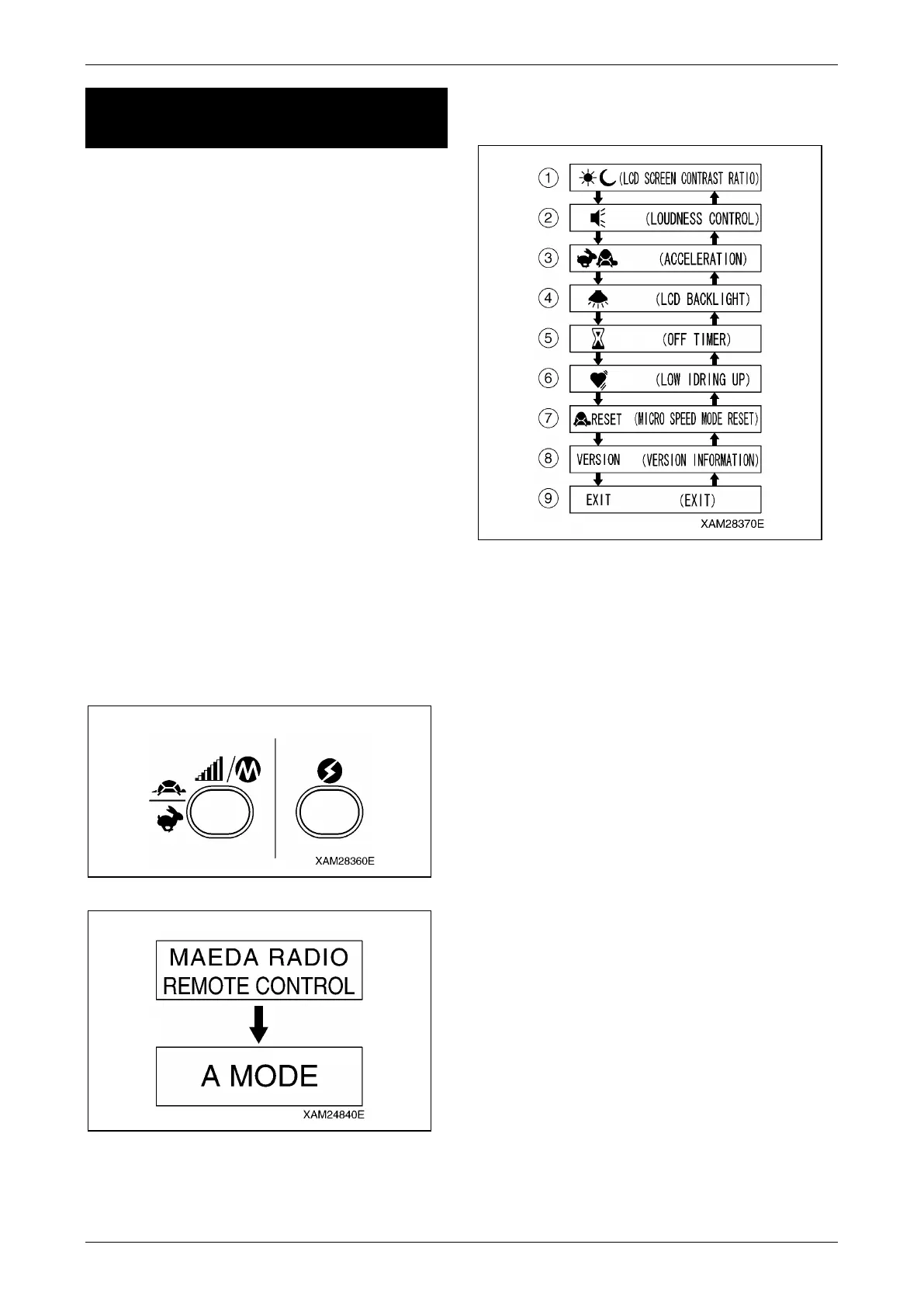 1 (LCD SCREEN CONTRAST RATIO)

2 (LOUDNESS CONTROL)

3 (ACCELERATION)

4 (LCD BACKLIGHT)

5 (OFF TIMER)

6 (LOW IDRING UP)

7 RESET (MICRO SPEED MODE RESET)

8 VERSION (VERSION INFORMATION)

9 EXIT (EXIT)

XAM28370E

XAM28360E

MAEDA RADIO REMOTE CONTROL

A MODE

XAM24840E